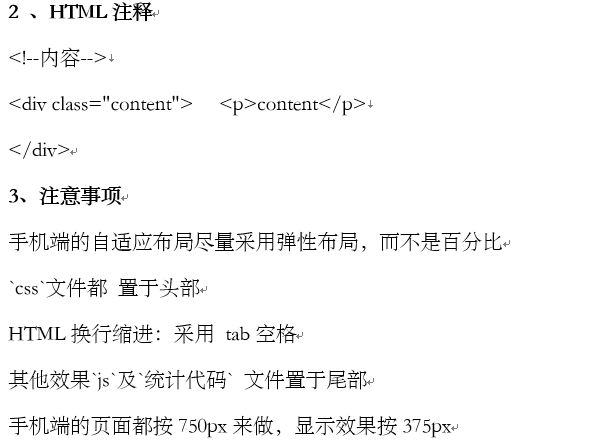 2 、HTML 注释

<!--内容-->

<div class="content">     <p>content</p>

</div>

3、注意事项

手机端的自适应布局尽量采用弹性布局，而不是百分比

`css`文件都 置于头部

HTML 换行缩进：采用 tab 空格

其他效果`js`及`统计代码` 文件置于尾部

手机端的页面都按 750px 来做，显示效果按 375px